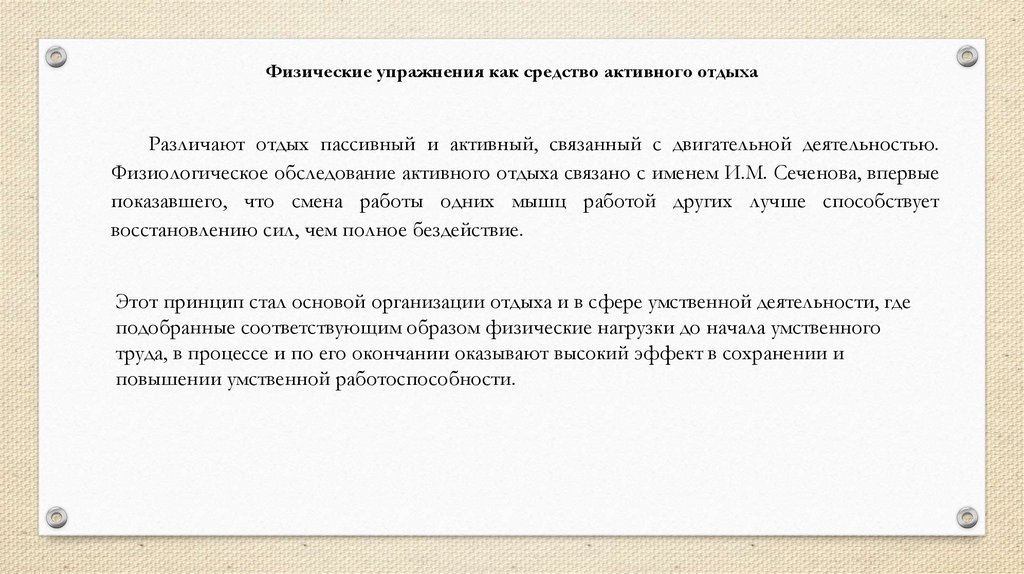 Физические упражнения как средство активного отдыха

Различают отдых пассивный и активный, связанный с двигательной деятельностью. Физиологическое обследование активного отдыха связано с именем И.М. Сеченова, впервые показавшего, что смена работы одних мышц работой других лучше способствует восстановлению сил, чем полное бездействие.

Этот принцип стал основой организации отдыха и в сфере умственной деятельности, где подобранные соответствующим образом физические нагрузки до начала умственного труда, в процессе и по его окончании оказывают высокий эффект в сохранении и повышении умственной работоспособности.